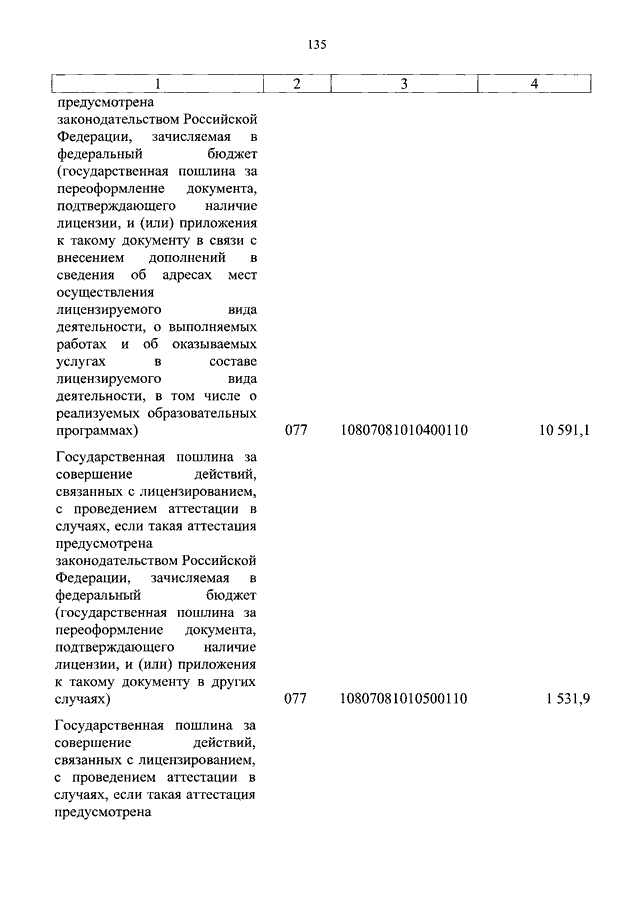 135

| 1 | 2 | 3 | 4 |
|---|---|---|---|
| предусмотрена законодательством Российской Федерации, зачисляемая в федеральный бюджет (государственная пошлина за переоформление документа, подтверждающего наличие лицензии, и (или) приложения к такому документу в связи с внесением дополнений в сведения об адресах мест осуществления лицензируемого вида деятельности, о выполняемых работах и об оказываемых услугах в составе лицензируемого вида деятельности, в том числе о реализуемых образовательных программах) | 077 | 10807081010400110 | 10 591,1 |
| Государственная пошлина за совершение действий, связанных с лицензированием, с проведением аттестации в случаях, если такая аттестация предусмотрена законодательством Российской Федерации, зачисляемая в федеральный бюджет (государственная пошлина за переоформление документа, подтверждающего наличие лицензии, и (или) приложения к такому документу в других случаях) | 077 | 10807081010500110 | 1 531,9 |
| Государственная пошлина за совершение действий, связанных с лицензированием, с проведением аттестации в случаях, если такая аттестация предусмотрена | | | |